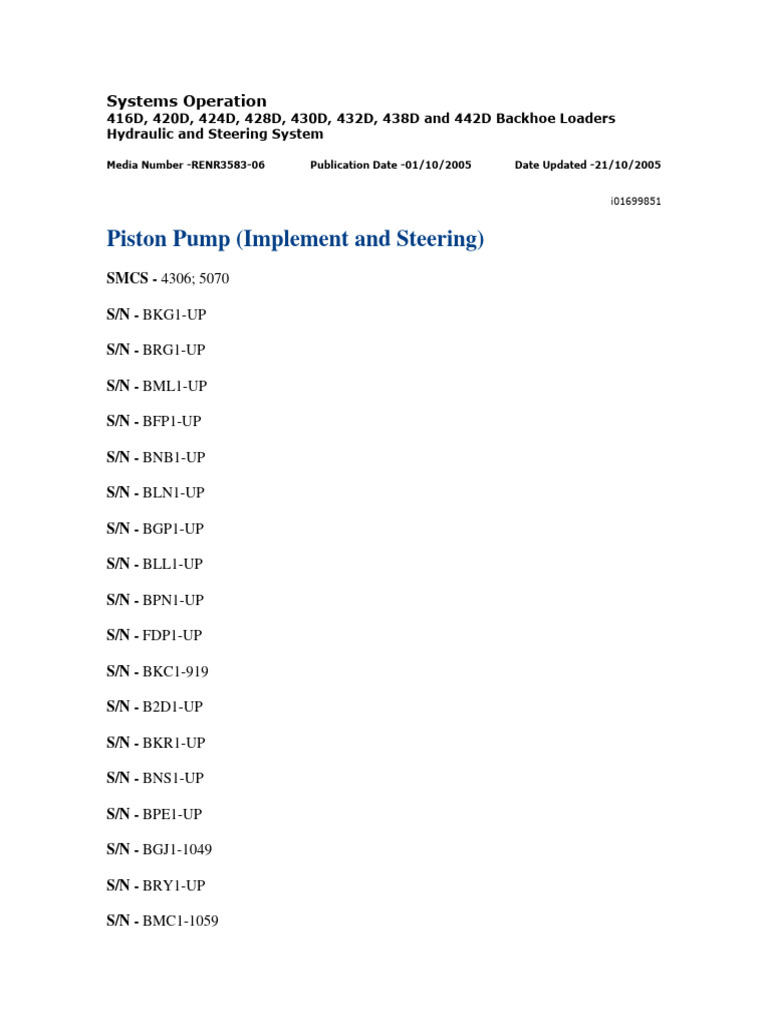 Systems Operation
416D, 420D, 424D, 428D, 430D, 432D, 438D and 442D Backhoe Loaders
Hydraulic and Steering System

Media Number -RENR3583-06 Publication Date -01/10/2005 Date Updated -21/10/2005

i01699851

Piston Pump (Implement and Steering)

SMCS - 4306; 5070

S/N - BKG1-UP

S/N - BRG1-UP

S/N - BML1-UP

S/N - BFP1-UP

S/N - BNB1-UP

S/N - BLN1-UP

S/N - BGP1-UP

S/N - BLL1-UP

S/N - BPN1-UP

S/N - FDP1-UP

S/N - BKC1-919

S/N - B2D1-UP

S/N - BKR1-UP

S/N - BNS1-UP

S/N - BPE1-UP

S/N - BGJ1-1049

S/N - BRY1-UP

S/N - BMC1-1059